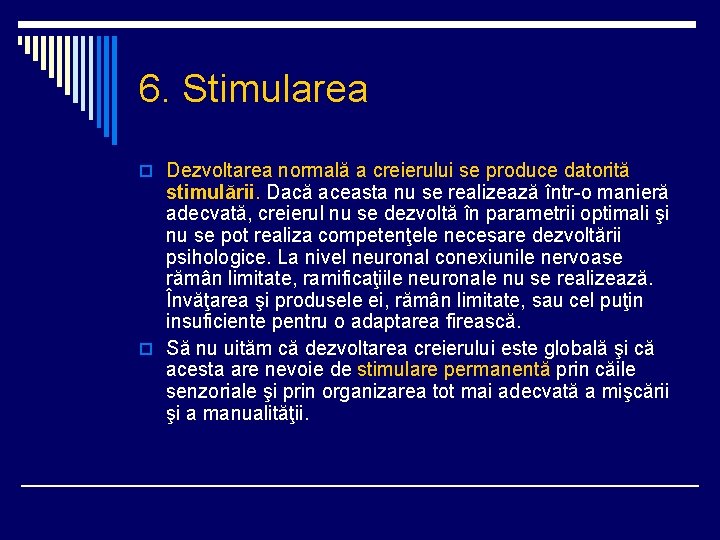 6. Stimularea

Dezvoltarea normală a creierului se produce datorită stimulării. Dacă aceasta nu se realizează într-o manieră adecvată, creierul nu se dezvoltă în parametrii optimali şi nu se pot realiza competenţele necesare dezvoltării psihologice. La nivel neuronal conexiunile nervoase rămân limitate, ramificaţiile neuronale nu se realizează. Învăţarea şi produsele ei, rămân limitate, sau cel puţin insuficiente pentru o adaptarea firească.

Să nu uităm că dezvoltarea creierului este globală şi că acesta are nevoie de stimulare permanentă prin căile senzoriale şi prin organizarea tot mai adecvată a mişcării şi a manualităţii.